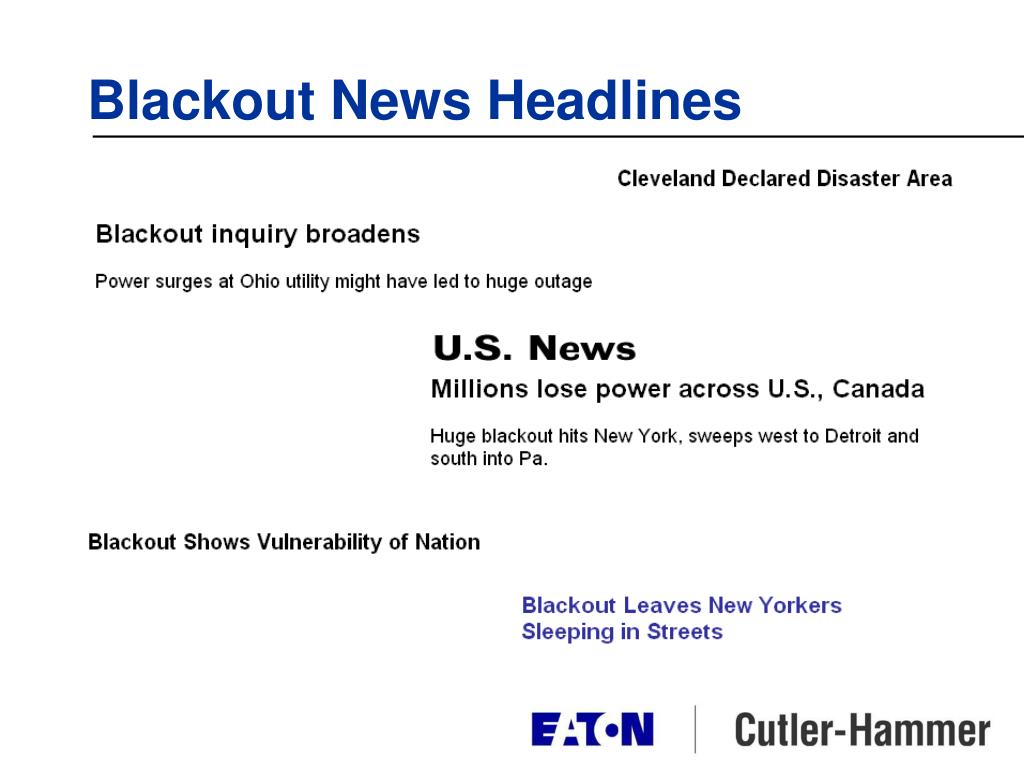 Blackout News Headlines

Cleveland Declared Disaster Area

Blackout inquiry broadens

Power surges at Ohio utility might have led to huge outage

U.S. News

Millions lose power across U.S., Canada

Huge blackout hits New York, sweeps west to Detroit and south into Pa.

Blackout Shows Vulnerability of Nation

Blackout Leaves New Yorkers Sleeping in Streets

EATON

Cutler-Hammer